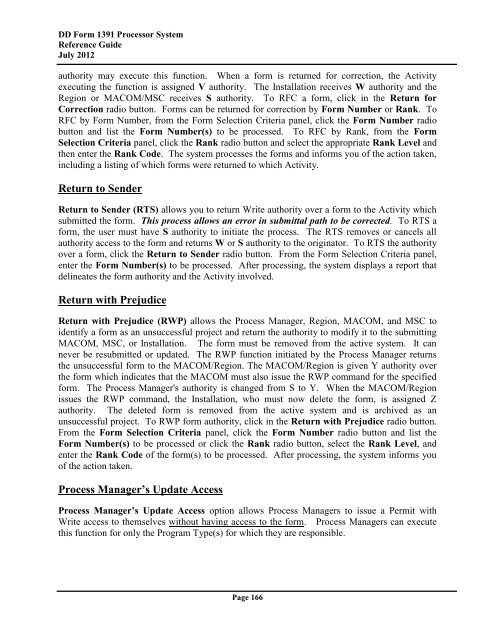 DD Form 1391 Processor System
Reference Guide
July 2012

authority may execute this function. When a form is returned for correction, the Activity executing the function is assigned V authority. The Installation receives W authority and the Region or MACOM/MSC receives S authority. To RFC a form, click in the Return for Correction radio button. Forms can be returned for correction by Form Number or Rank. To RFC by Form Number, from the Form Selection Criteria panel, click the Form Number radio button and list the Form Number(s) to be processed. To RFC by Rank, from the Form Selection Criteria panel, click the Rank radio button and select the appropriate Rank Level and then enter the Rank Code. The system processes the forms and informs you of the action taken, including a listing of which forms were returned to which Activity.

Return to Sender

Return to Sender (RTS) allows you to return Write authority over a form to the Activity which submitted the form. This process allows an error in submittal path to be corrected. To RTS a form, the user must have S authority to initiate the process. The RTS removes or cancels all authority access to the form and returns W or S authority to the originator. To RTS the authority over a form, click the Return to Sender radio button. From the Form Selection Criteria panel, enter the Form Number(s) to be processed. After processing, the system displays a report that delineates the form authority and the Activity involved.

Return with Prejudice

Return with Prejudice (RWP) allows the Process Manager, Region, MACOM, and MSC to identify a form as an unsuccessful project and return the authority to modify it to the submitting MACOM, MSC, or Installation. The form must be removed from the active system. It can never be resubmitted or updated. The RWP function initiated by the Process Manager returns the unsuccessful form to the MACOM/Region. The MACOM/Region is given Y authority over the form which indicates that the MACOM must also issue the RWP command for the specified form. The Process Manager's authority is changed from S to Y. When the MACOM/Region issues the RWP command, the Installation, who must now delete the form, is assigned Z authority. The deleted form is removed from the active system and is archived as an unsuccessful project. To RWP form authority, click in the Return with Prejudice radio button. From the Form Selection Criteria panel, click the Form Number radio button and list the Form Number(s) to be processed or click the Rank radio button, select the Rank Level, and enter the Rank Code of the form(s) to be processed. After processing, the system informs you of the action taken.

Process Manager's Update Access

Process Manager's Update Access option allows Process Managers to issue a Permit with Write access to themselves without having access to the form. Process Managers can execute this function for only the Program Type(s) for which they are responsible.

Page 166